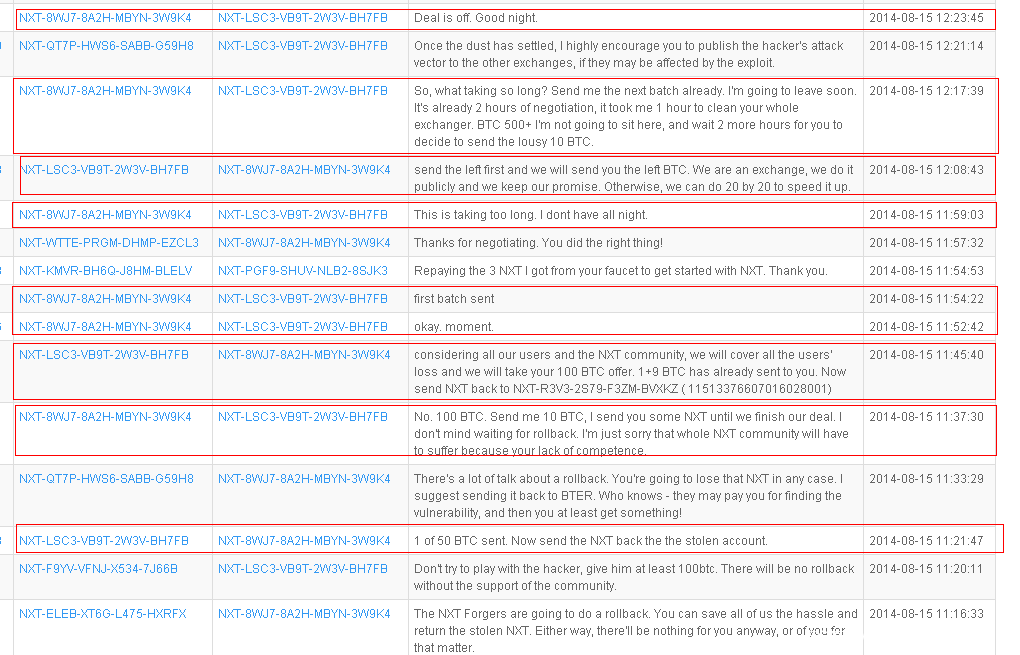 | | | | |
|---|---|---|---|
| NXT-8WJ7-8A2H-MBYN-3W9K4 | NXT-LSC3-VB9T-2W3V-BH7FB | Deal is off. Good night. | 2014-08-15 12:23:45 |
| NXT-QT7P-HWS6-SABB-G59H8 | NXT-LSC3-VB9T-2W3V-BH7FB | Once the dust has settled, I highly encourage you to publish the hacker's attack vector to the other exchanges, if they may be affected by the exploit. | 2014-08-15 12:21:14 |
| NXT-8WJ7-8A2H-MBYN-3W9K4 | NXT-LSC3-VB9T-2W3V-BH7FB | So, what taking so long? Send me the next batch already. I'm going to leave soon. It's already 2 hours of negotiation, it took me 1 hour to clean your whole exchanger. BTC 500+ I'm not going to sit here, and wait 2 more hours for you to decide to send the lousy 10 BTC. | 2014-08-15 12:17:39 |
| NXT-LSC3-VB9T-2W3V-BH7FB | NXT-8WJ7-8A2H-MBYN-3W9K4 | send the left first and we will send you the left BTC. We are an exchange, we do it publicly and we keep our promise. Otherwise, we can do 20 by 20 to speed it up. | 2014-08-15 12:08:43 |
| NXT-8WJ7-8A2H-MBYN-3W9K4 | NXT-LSC3-VB9T-2W3V-BH7FB | This is taking too long. I dont have all night. | 2014-08-15 11:59:03 |
| NXT-WTTE-PRGM-DHMP-EZCL3 | NXT-8WJ7-8A2H-MBYN-3W9K4 | Thanks for negotiating. You did the right thing! | 2014-08-15 11:57:32 |
| NXT-KMVR-BH6Q-J8HM-BLELV | NXT-PGF9-SHUV-NLB2-8SJK3 | Repaying the 3 NXT I got from your faucet to get started with NXT. Thank you. | 2014-08-15 11:54:53 |
| NXT-8WJ7-8A2H-MBYN-3W9K4 | NXT-LSC3-VB9T-2W3V-BH7FB | first batch sent | 2014-08-15 11:54:22 |
| NXT-8WJ7-8A2H-MBYN-3W9K4 | NXT-LSC3-VB9T-2W3V-BH7FB | okay. moment. | 2014-08-15 11:52:42 |
| NXT-LSC3-VB9T-2W3V-BH7FB | NXT-8WJ7-8A2H-MBYN-3W9K4 | considering all our users and the NXT community, we will cover all the users' loss and we will take your 100 BTC offer. 1+9 BTC has already sent to you. Now send NXT back to NXT-R3V3-2S79-F3ZM-BVXKZ ( 11513376607016028001) | 2014-08-15 11:45:40 |
| NXT-8WJ7-8A2H-MBYN-3W9K4 | NXT-LSC3-VB9T-2W3V-BH7FB | No. 100 BTC. Send me 10 BTC, I send you some NXT until we finish our deal. I don't mind waiting for rollback. I'm just sorry that whole NXT community will have to suffer because your lack of competence. | 2014-08-15 11:37:30 |
| NXT-QT7P-HWS6-SABB-G59H8 | NXT-8WJ7-8A2H-MBYN-3W9K4 | There's a lot of talk about a rollback. You're going to lose that NXT in any case. I suggest sending it back to BTER. Who knows - they may pay you for finding the vulnerability, and then you at least get something! | 2014-08-15 11:33:29 |
| NXT-LSC3-VB9T-2W3V-BH7FB | NXT-8WJ7-8A2H-MBYN-3W9K4 | 1 of 50 BTC sent. Now send the NXT back the the stolen account. | 2014-08-15 11:21:47 |
| NXT-F9YV-VFNJ-X534-7J66B | NXT-LSC3-VB9T-2W3V-BH7FB | Don't try to play with the hacker, give him at least 100btc. There will be no rollback without the support of the community. | 2014-08-15 11:20:11 |
| NXT-ELEB-XT6G-L475-HXRFX | NXT-8WJ7-8A2H-MBYN-3W9K4 | The NXT Forgers are going to do a rollback. You can save all of us the hassle and return the stolen NXT. Either way, there'll be nothing for you anyway, or of you for that matter. | 2014-08-15 11:16:33 |